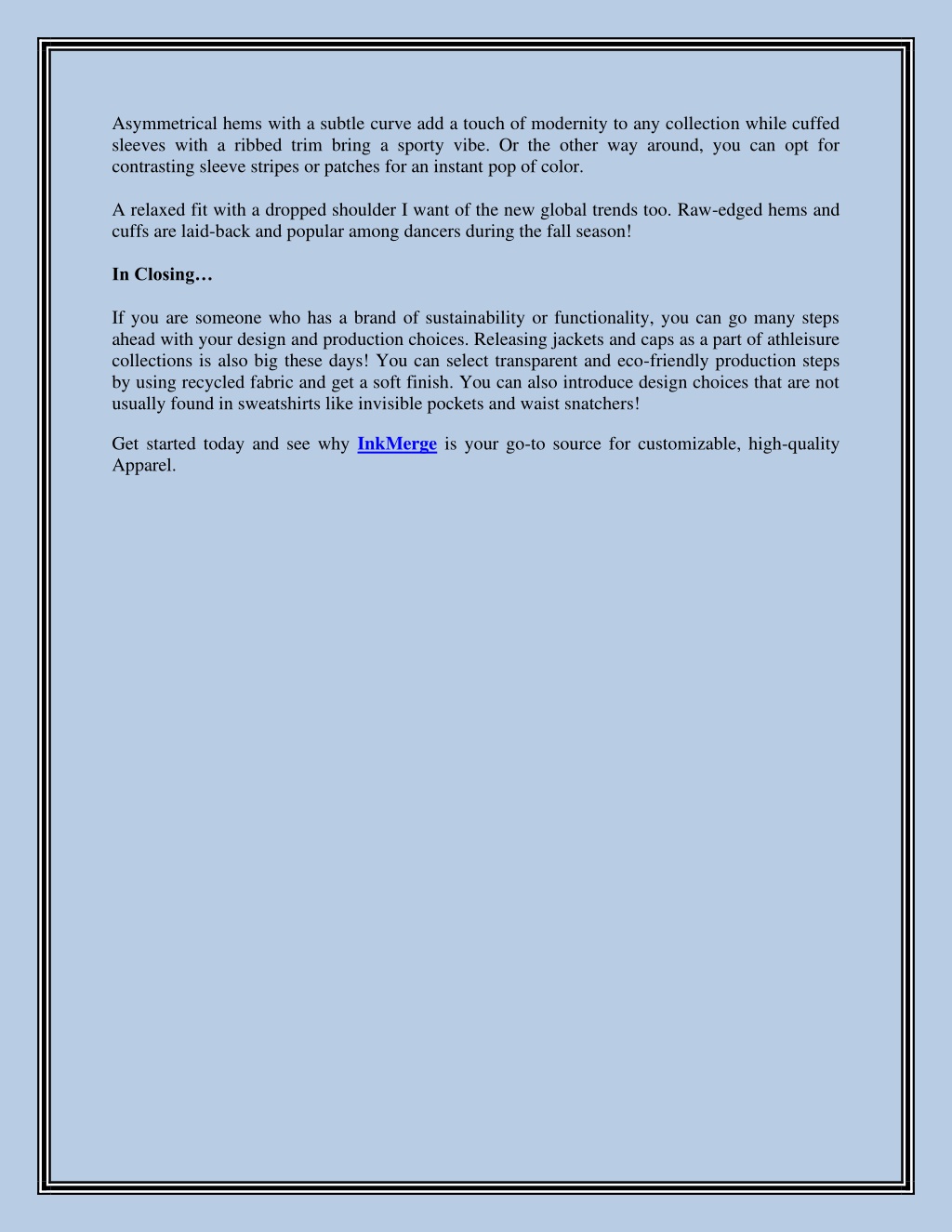 Asymmetrical hems with a subtle curve add a touch of modernity to any collection while cuffed sleeves with a ribbed trim bring a sporty vibe. Or the other way around, you can opt for contrasting sleeve stripes or patches for an instant pop of color.

A relaxed fit with a dropped shoulder I want of the new global trends too. Raw-edged hems and cuffs are laid-back and popular among dancers during the fall season!

In Closing…

If you are someone who has a brand of sustainability or functionality, you can go many steps ahead with your design and production choices. Releasing jackets and caps as a part of athleisure collections is also big these days! You can select transparent and eco-friendly production steps by using recycled fabric and get a soft finish. You can also introduce design choices that are not usually found in sweatshirts like invisible pockets and waist snatchers!

Get started today and see why InkMerge is your go-to source for customizable, high-quality Apparel.